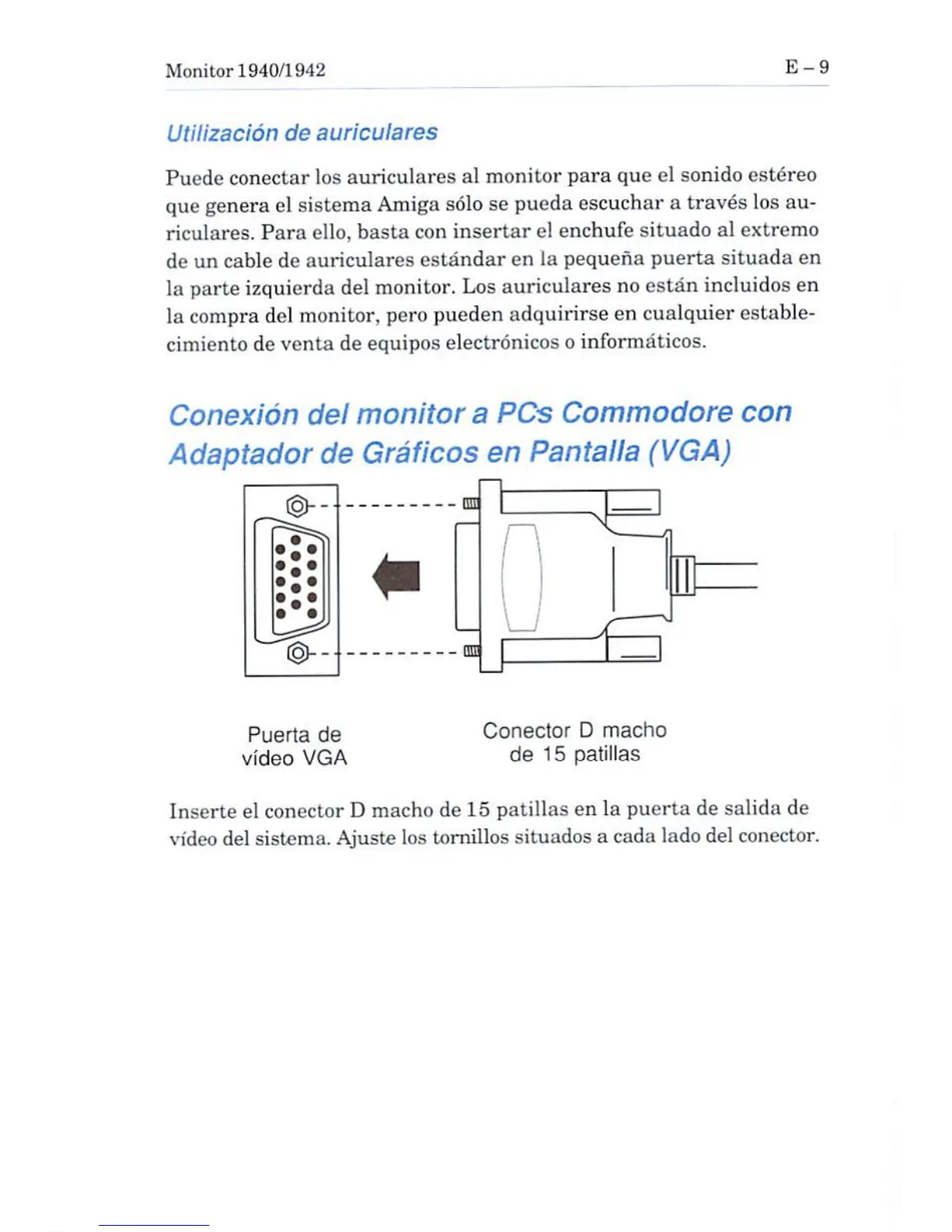 Monitor 1940/1942

E – 9

Utilización de auriculares

Puede conectar los auriculares al monitor para que el sonido estéreo que genera el sistema Amiga sólo se pueda escuchar a través los auriculares. Para ello, basta con insertar el enchufe situado al extremo de un cable de auriculares estándar en la pequeña puerta situada en la parte izquierda del monitor. Los auriculares no están incluidos en la compra del monitor, pero pueden adquirirse en cualquier establecimiento de venta de equipos electrónicos o informáticos.

Conexión del monitor a PCs Commodore con Adaptador de Gráficos en Pantalla (VGA)

Puerta de vídeo VGA

Conector D macho de 15 patillas

Inserte el conector D macho de 15 patillas en la puerta de salida de vídeo del sistema. Ajuste los tornillos situados a cada lado del conector.